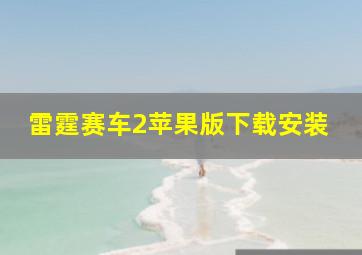 雷霆赛车2苹果版下载安装